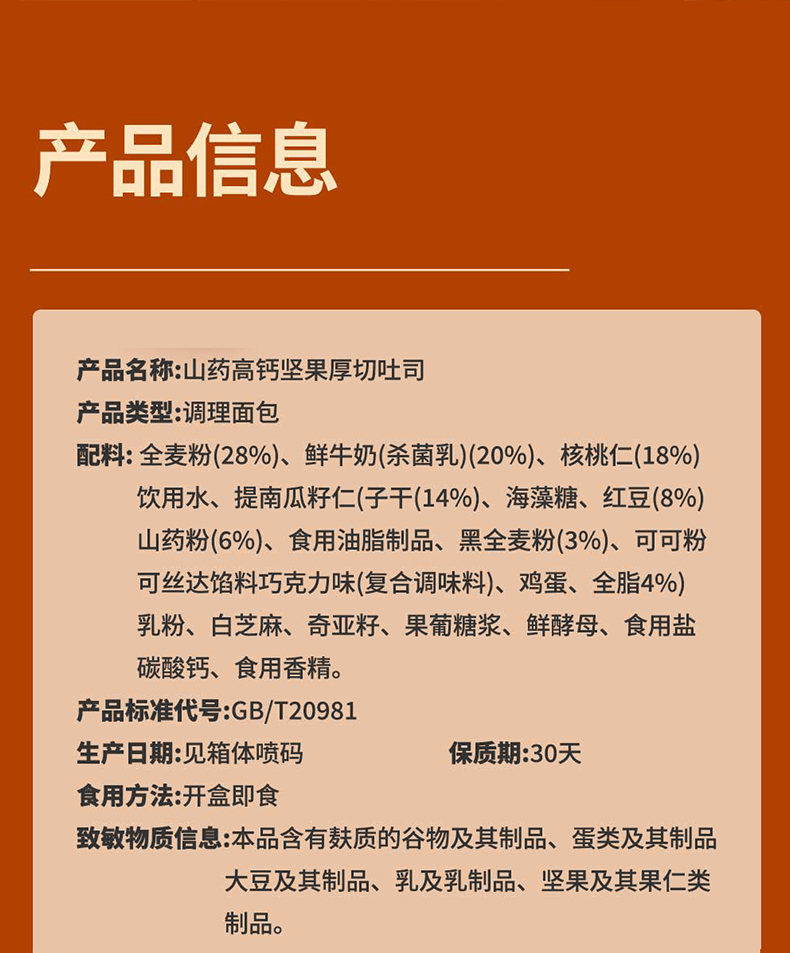 产品信息

产品名称:山药高钙坚果厚切吐司

产品类型:调理面包

配料: 全麦粉(28%)、鲜牛奶(杀菌乳)(20%)、核桃仁(18%) 饮用水、提南瓜籽仁(子干(14%)、海藻糖、红豆(8%) 山药粉(6%)、食用油脂制品、黑全麦粉(3%)、可可粉 可丝达馅料巧克力味(复合调味料)、鸡蛋、全脂4%) 乳粉、白芝麻、奇亚籽、果葡糖浆、鲜酵母、食用盐 碳酸钙、食用香精。

产品标准代号:GB/T20981

生产日期:见箱体喷码

保质期:30天

食用方法:开盒即食

致敏物质信息:本品含有麸质的谷物及其制品、蛋类及其制品 大豆及其制品、乳及乳制品、坚果及其果仁类 制品。